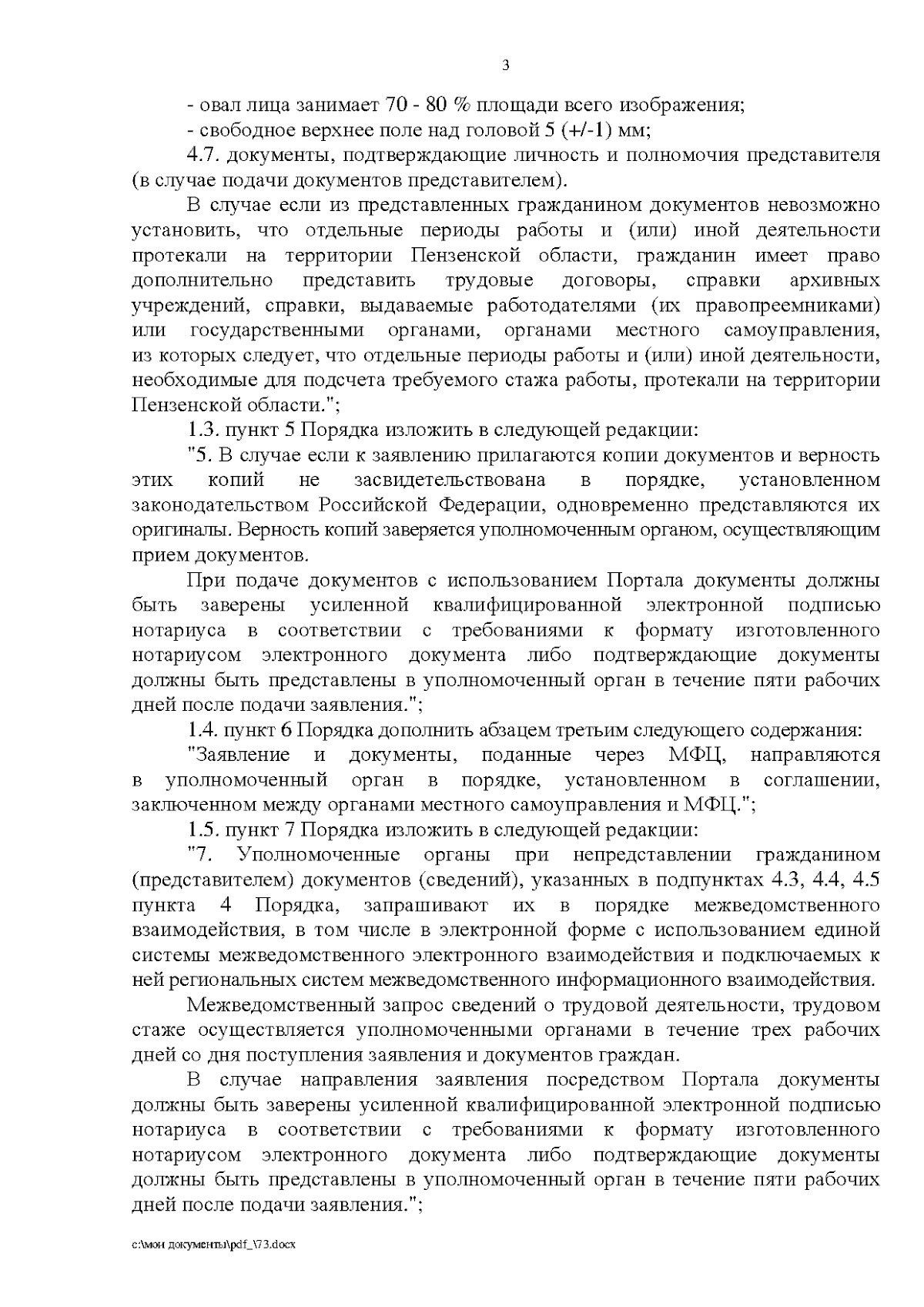 3

- овал лица занимает 70 - 80 % площади всего изображения;

- свободное верхнее поле над головой 5 (+/-1) мм;

4.7. документы, подтверждающие личность и полномочия представителя (в случае подачи документов представителем).

В случае если из представленных гражданином документов невозможно установить, что отдельные периоды работы и (или) иной деятельности протекали на территории Пензенской области, гражданин имеет право дополнительно представить трудовые договоры, справки архивных учреждений, справки, выдаваемые работодателями (их правопреемниками) или государственными органами, органами местного самоуправления, из которых следует, что отдельные периоды работы и (или) иной деятельности, необходимые для подсчета требуемого стажа работы, протекали на территории Пензенской области.";

1.3. пункт 5 Порядка изложить в следующей редакции:

"5. В случае если к заявлению прилагаются копии документов и верность этих копий не засвидетельствована в порядке, установленном законодательством Российской Федерации, одновременно представляются их оригиналы. Верность копий заверяется уполномоченным органом, осуществляющим прием документов.

При подаче документов с использованием Портала документы должны быть заверены усиленной квалифицированной электронной подписью нотариуса в соответствии с требованиями к формату изготовленного нотариусом электронного документа либо подтверждающие документы должны быть представлены в уполномоченный орган в течение пяти рабочих дней после подачи заявления.";

1.4. пункт 6 Порядка дополнить абзацем третьим следующего содержания:

"Заявление и документы, поданные через МФЦ, направляются в уполномоченный орган в порядке, установленном в соглашении, заключенном между органами местного самоуправления и МФЦ.";

1.5. пункт 7 Порядка изложить в следующей редакции:

"7. Уполномоченные органы при непредставлении гражданином (представителем) документов (сведений), указанных в подпунктах 4.3, 4.4, 4.5 пункта 4 Порядка, запрашивают их в порядке межведомственного взаимодействия, в том числе в электронной форме с использованием единой системы межведомственного электронного взаимодействия и подключаемых к ней региональных систем межведомственного информационного взаимодействия.

Межведомственный запрос сведений о трудовой деятельности, трудовом стаже осуществляется уполномоченными органами в течение трех рабочих дней со дня поступления заявления и документов граждан.

В случае направления заявления посредством Портала документы должны быть заверены усиленной квалифицированной электронной подписью нотариуса в соответствии с требованиями к формату изготовленного нотариусом электронного документа либо подтверждающие документы должны быть представлены в уполномоченный орган в течение пяти рабочих дней после подачи заявления.";

c:\мои документы\pdf_\73.docx